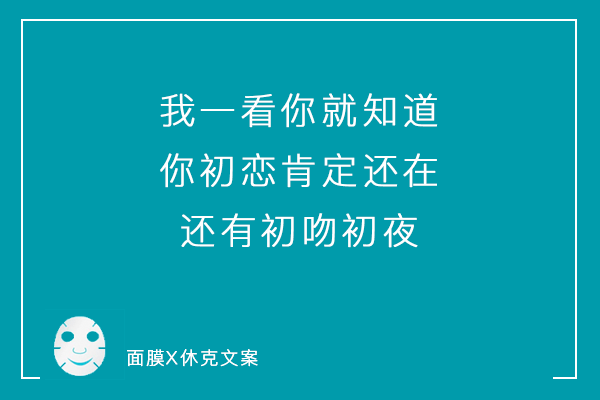 我一看你就知道
你初恋肯定还在
还有初吻初夜

面膜X休克文案